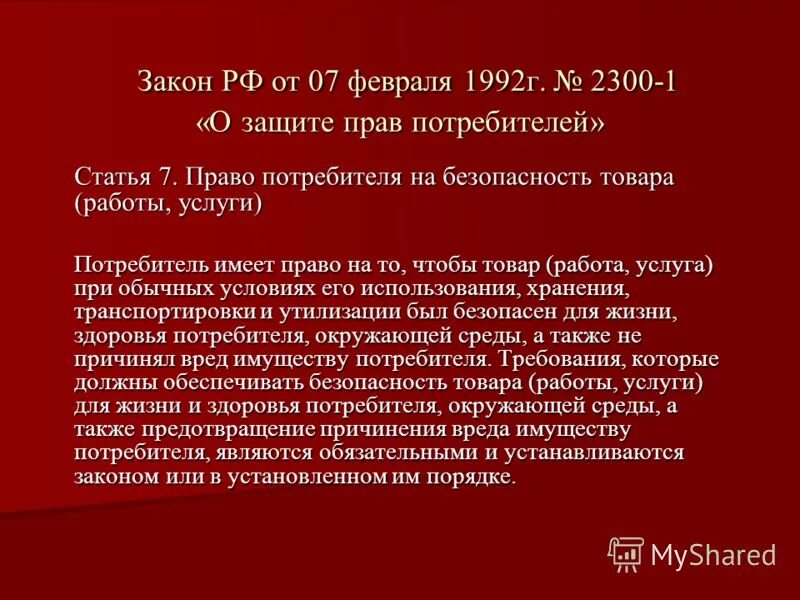 Закон РФ от 07 февраля 1992г. № 2300-1
«О защите прав потребителей»

Статья 7. Право потребителя на безопасность товара (работы, услуги)

Потребитель имеет право на то, чтобы товар (работа, услуга) при обычных условиях его использования, хранения, транспортировки и утилизации был безопасен для жизни, здоровья потребителя, окружающей среды, а также не причинял вред имуществу потребителя. Требования, которые должны обеспечивать безопасность товара (работы, услуги) для жизни и здоровья потребителя, окружающей среды, а также предотвращение причинения вреда имуществу потребителя, являются обязательными и устанавливаются законом или в установленном им порядке.

MyShared